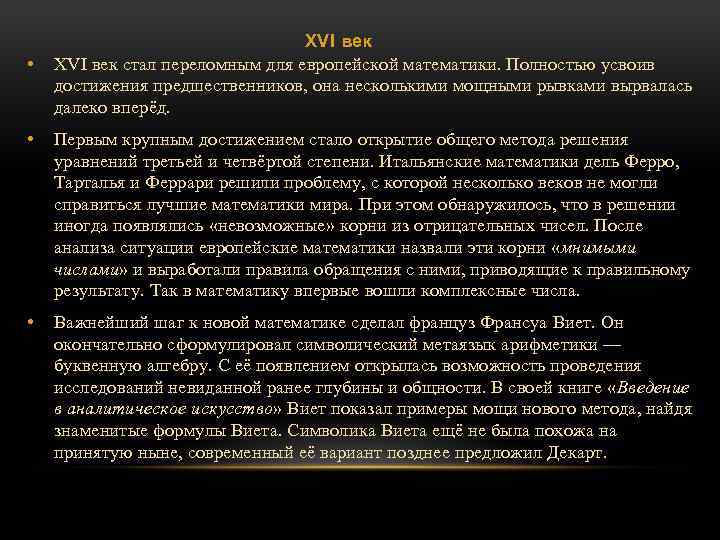 XVI век

• XVI век стал переломным для европейской математики. Полностью усвоив достижения предшественников, она несколькими мощными рывками вырвалась далеко вперёд.

• Первым крупным достижением стало открытие общего метода решения уравнений третьей и четвёртой степени. Итальянские математики дель Ферро, Тарталья и Феррари решили проблему, с которой несколько веков не могли справиться лучшие математики мира. При этом обнаружилось, что в решении иногда появлялись «невозможные» корни из отрицательных чисел. После анализа ситуации европейские математики назвали эти корни «мнимыми числами» и выработали правила обращения с ними, приводящие к правильному результату. Так в математику впервые вошли комплексные числа.

• Важнейший шаг к новой математике сделал француз Франсуа Виет. Он окончательно сформулировал символический метаязык арифметики — буквенную алгебру. С её появлением открылась возможность проведения исследований невиданной ранее глубины и общности. В своей книге «Введение в аналитическое искусство» Виет показал примеры мощи нового метода, найдя знаменитые формулы Виета. Символика Виета ещё не была похожа на принятую ныне, современный её вариант позднее предложил Декарт.